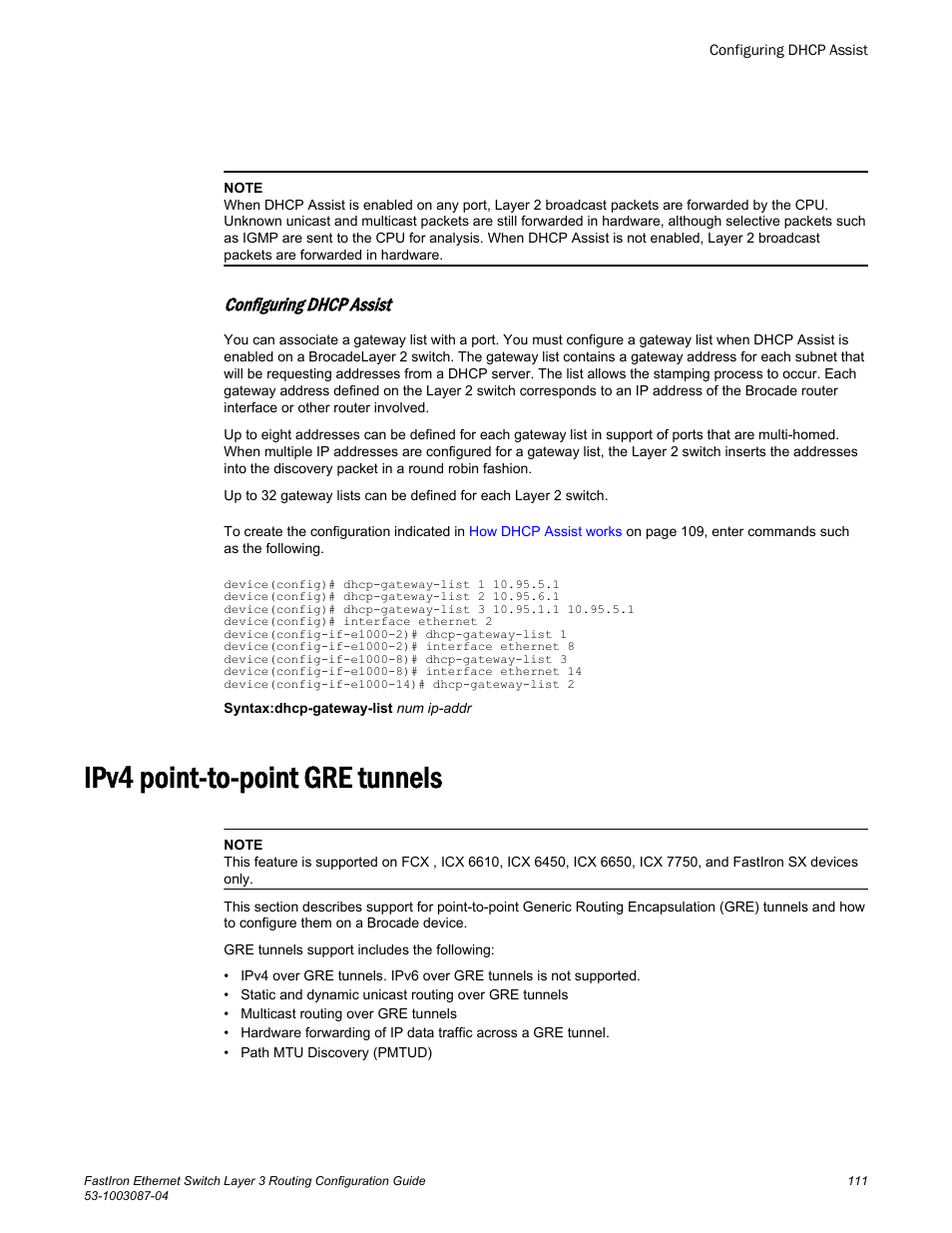 Configuring DHCP Assist

NOTE
When DHCP Assist is enabled on any port, Layer 2 broadcast packets are forwarded by the CPU. Unknown unicast and multicast packets are still forwarded in hardware, although selective packets such as IGMP are sent to the CPU for analysis. When DHCP Assist is not enabled, Layer 2 broadcast packets are forwarded in hardware.

Configuring DHCP Assist

You can associate a gateway list with a port. You must configure a gateway list when DHCP Assist is enabled on a BrocadeLayer 2 switch. The gateway list contains a gateway address for each subnet that will be requesting addresses from a DHCP server. The list allows the stamping process to occur. Each gateway address defined on the Layer 2 switch corresponds to an IP address of the Brocade router interface or other router involved.

Up to eight addresses can be defined for each gateway list in support of ports that are multi-homed. When multiple IP addresses are configured for a gateway list, the Layer 2 switch inserts the addresses into the discovery packet in a round robin fashion.

Up to 32 gateway lists can be defined for each Layer 2 switch.

To create the configuration indicated in How DHCP Assist works on page 109, enter commands such as the following.

device(config)# dhcp-gateway-list 1 10.95.5.1
device(config)# dhcp-gateway-list 2 10.95.6.1
device(config)# dhcp-gateway-list 3 10.95.1.1 10.95.5.1
device(config)# interface ethernet 2
device(config-if-e1000-2)# dhcp-gateway-list 1
device(config-if-e1000-2)# interface ethernet 8
device(config-if-e1000-8)# dhcp-gateway-list 3
device(config-if-e1000-8)# interface ethernet 14
device(config-if-e1000-14)# dhcp-gateway-list 2

Syntax:dhcp-gateway-list num ip-addr

IPv4 point-to-point GRE tunnels

NOTE
This feature is supported on FCX , ICX 6610, ICX 6450, ICX 6650, ICX 7750, and FastIron SX devices only.

This section describes support for point-to-point Generic Routing Encapsulation (GRE) tunnels and how to configure them on a Brocade device.

GRE tunnels support includes the following:

• IPv4 over GRE tunnels. IPv6 over GRE tunnels is not supported.
• Static and dynamic unicast routing over GRE tunnels
• Multicast routing over GRE tunnels
• Hardware forwarding of IP data traffic across a GRE tunnel.
• Path MTU Discovery (PMTUD)

FastIron Ethernet Switch Layer 3 Routing Configuration Guide
53-1003087-04
111